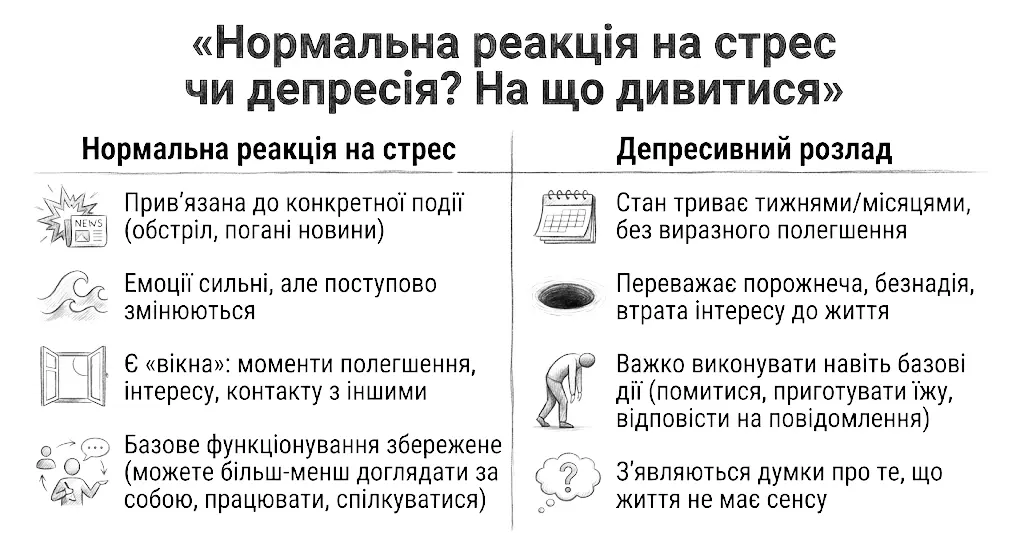 «Нормальна реакція на стрес чи депресія? На що дивитися»

Нормальна реакція на стрес

NEWS

Прив'язана до конкретної події (обстріл, погані новини)

Емоції сильні, але поступово змінюються

Є «вікна»: моменти полегшення, інтересу, контакту з іншими

Базове функціонування збережене (можете більш-менш доглядати за собою, працювати, спілкуватися)

Депресивний розлад

Стан триває тижнями/місяцями, без виразного полегшення

Переважає порожнеча, безнадія, втрата інтересу до життя

Важко виконувати навіть базові дії (помитися, приготувати їжу, відповісти на повідомлення)

?

З'являються думки про те, що життя не має сенсу